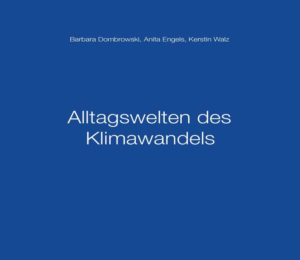 Barbara Dombrowski, Anita Engels, Kerstin Walz

Alltagswelten des Klimawandels